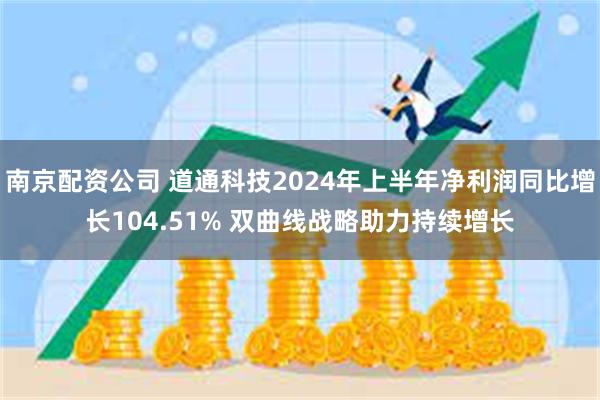 南京配资公司 道通科技2024年上半年净利润同比增长104.51% 双曲线战略助力持续增长